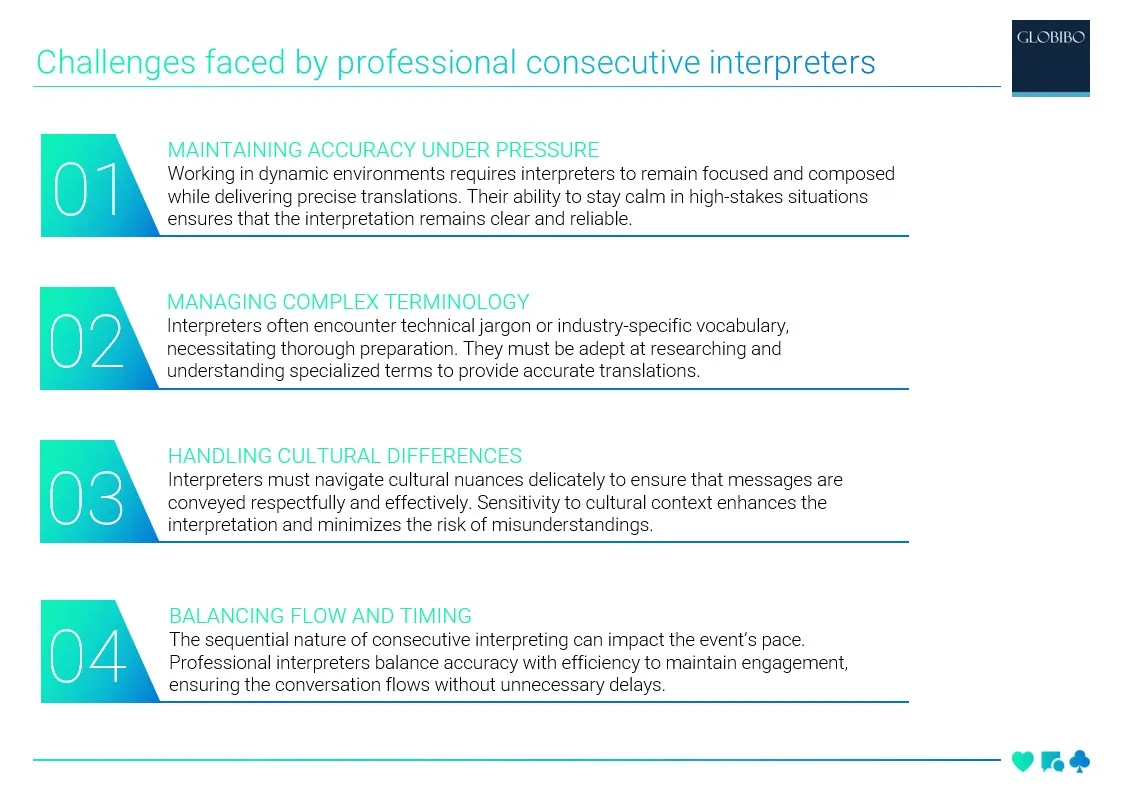 Challenges faced by professional consecutive interpreters

GLOBIBO

01
MAINTAINING ACCURACY UNDER PRESSURE
Working in dynamic environments requires interpreters to remain focused and composed while delivering precise translations. Their ability to stay calm in high-stakes situations ensures that the interpretation remains clear and reliable.

02
MANAGING COMPLEX TERMINOLOGY
Interpreters often encounter technical jargon or industry-specific vocabulary, necessitating thorough preparation. They must be adept at researching and understanding specialized terms to provide accurate translations.

03
HANDLING CULTURAL DIFFERENCES
Interpreters must navigate cultural nuances delicately to ensure that messages are conveyed respectfully and effectively. Sensitivity to cultural context enhances the interpretation and minimizes the risk of misunderstandings.

04
BALANCING FLOW AND TIMING
The sequential nature of consecutive interpreting can impact the event's pace. Professional interpreters balance accuracy with efficiency to maintain engagement, ensuring the conversation flows without unnecessary delays.